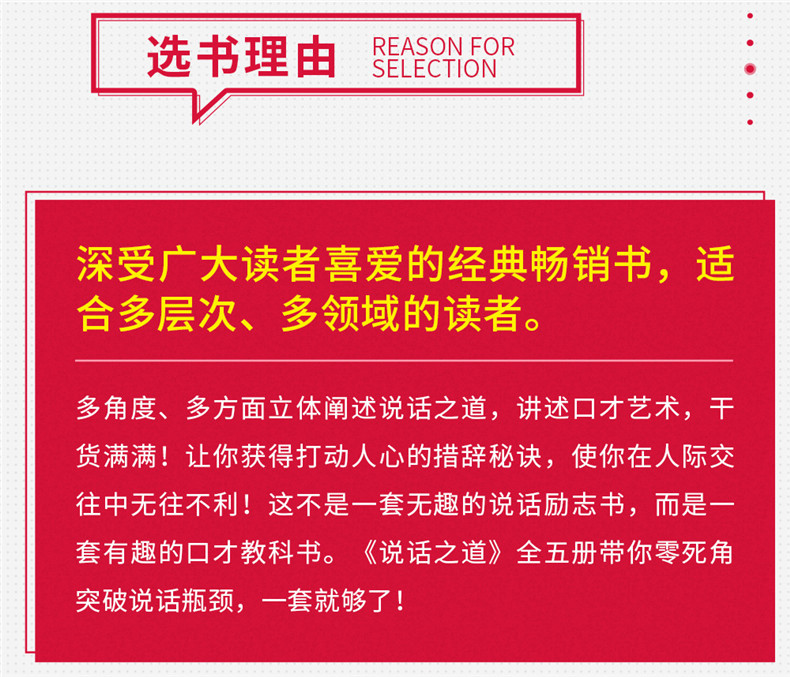 选书理由 REASON FOR SELECTION

深受广大读者喜爱的经典畅销书，适合多层次、多领域的读者。

多角度、多方面立体阐述说话之道，讲述口才艺术，干货满满！让你获得打动人心的措辞秘诀，使你在人际交往中无往不利！这不是一套无趣的说话励志书，而是一套有趣的口才教科书。《说话之道》全五册带你零死角突破说话瓶颈，一套就够了！